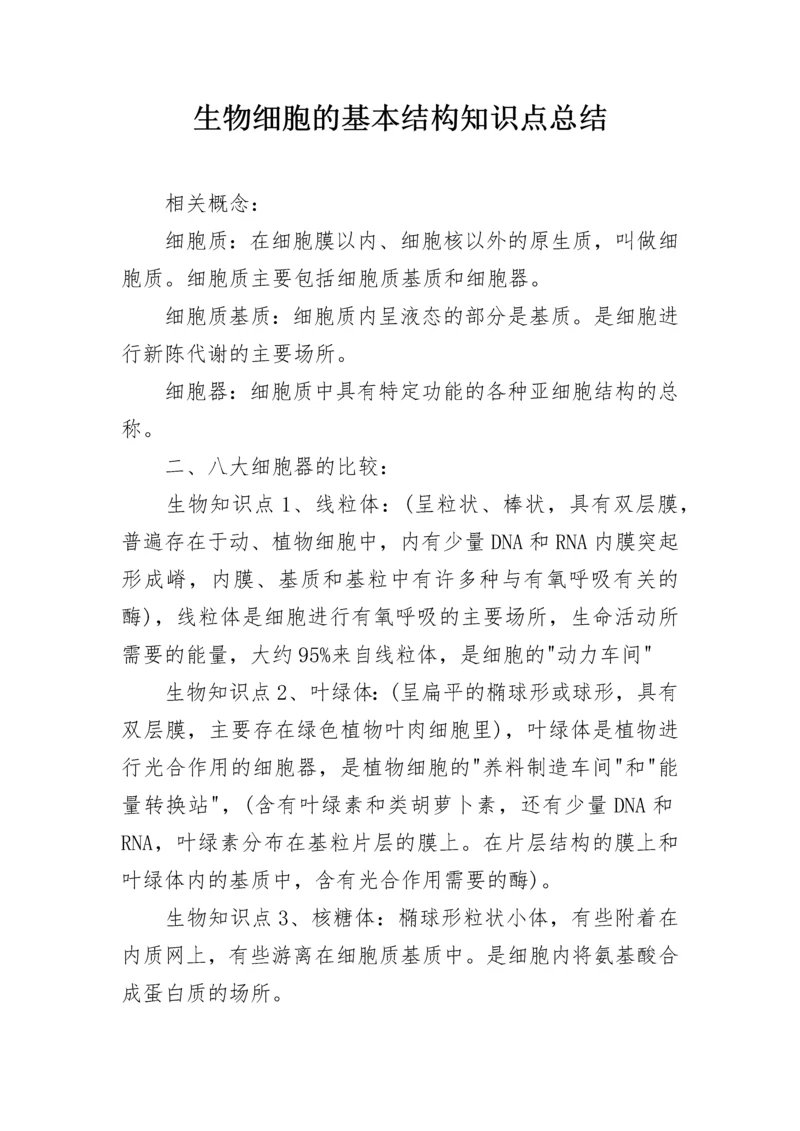 生物细胞的基本结构知识点总结

相关概念：

细胞质：在细胞膜以内、细胞核以外的原生质，叫做细胞质。细胞质主要包括细胞质基质和细胞器。

细胞质基质：细胞质内呈液态的部分是基质。是细胞进行新陈代谢的主要场所。

细胞器：细胞质中具有特定功能的各种亚细胞结构的总称。

二、八大细胞器的比较：

生物知识点1、线粒体：(呈粒状、棒状，具有双层膜，普遍存在于动、植物细胞中，内有少量DNA和RNA内膜突起形成嵴，内膜、基质和基粒中有许多种与有氧呼吸有关的酶)，线粒体是细胞进行有氧呼吸的主要场所，生命活动所需要的能量，大约95%来自线粒体，是细胞的"动力车间"

生物知识点2、叶绿体：(呈扁平的椭球形或球形，具有双层膜，主要存在绿色植物叶肉细胞里)，叶绿体是植物进行光合作用的细胞器，是植物细胞的"养料制造车间"和"能量转换站"，(含有叶绿素和类胡萝卜素，还有少量DNA和RNA，叶绿素分布在基粒片层的膜上。在片层结构的膜上和叶绿体内的基质中，含有光合作用需要的酶)。

生物知识点3、核糖体：椭球形粒状小体，有些附着在内质网上，有些游离在细胞质基质中。是细胞内将氨基酸合成蛋白质的场所。